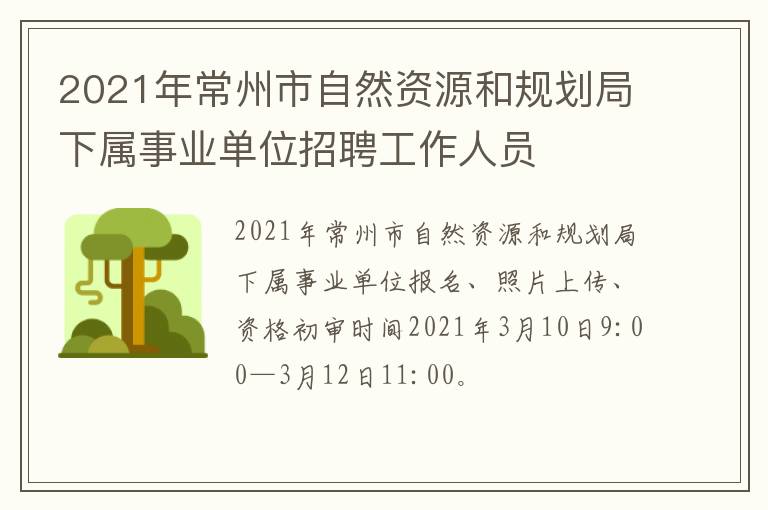 2021年常州市自然资源和规划局下属事业单位招聘工作人员

2021年常州市自然资源和规划局下属事业单位报名、照片上传、资格初审时间2021年3月10日9:00—3月12日11:00。